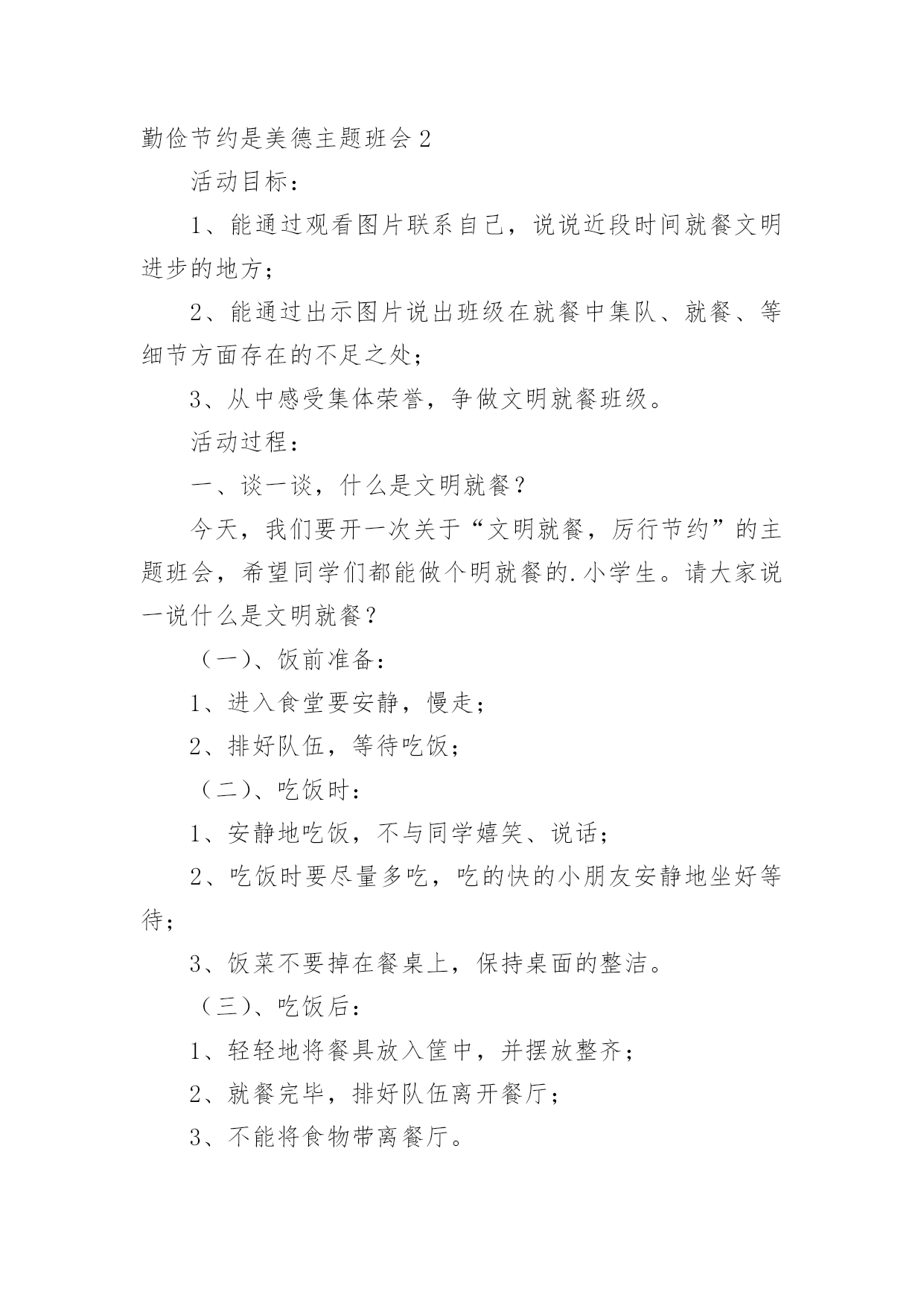 勤俭节约是美德主题班会 2

活动目标：

1、能通过观看图片联系自己，说说近段时间就餐文明进步的地方；

2、能通过出示图片说出班级在就餐中集队、就餐、等细节方面存在的不足之处；

3、从中感受集体荣誉，争做文明就餐班级。

活动过程：

一、谈一谈，什么是文明就餐？

今天，我们要开一次关于“文明就餐，厉行节约”的主题班会，希望同学们都能做个明就餐的.小学生。请大家说一说什么是文明就餐？

（一）、饭前准备：

1、进入食堂要安静，慢走；

2、排好队伍，等待吃饭；

（二）、吃饭时：

1、安静地吃饭，不与同学嬉笑、说话；

2、吃饭时要尽量多吃，吃的快的小朋友安静地坐好等待；

3、饭菜不要掉在餐桌上，保持桌面的整洁。

（三）、吃饭后：

1、轻轻地将餐具放入筐中，并摆放整齐；

2、就餐完毕，排好队伍离开餐厅；

3、不能将食物带离餐厅。